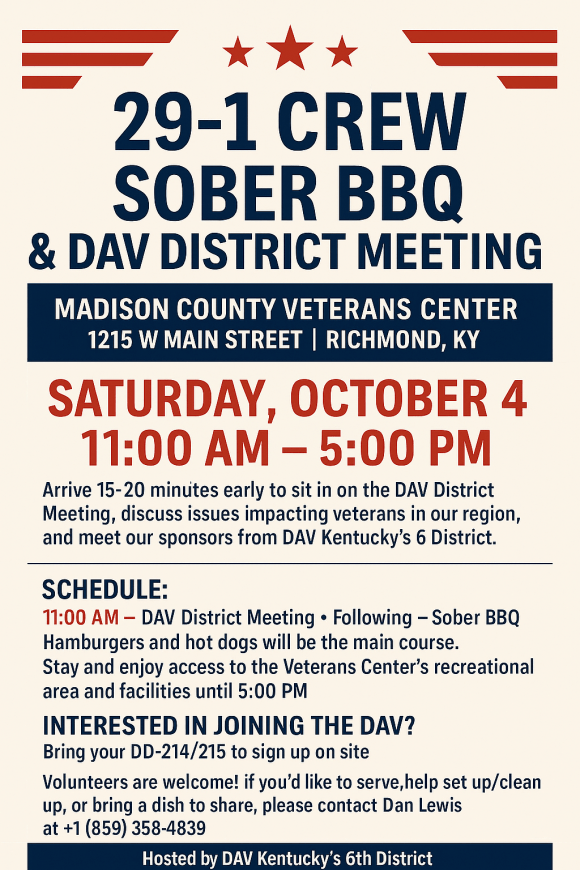 29-1 CREW
SOBER BBQ
& DAV DISTRICT MEETING

MADISON COUNTY VETERANS CENTER
1215 W MAIN STREET | RICHMOND, KY

SATURDAY, OCTOBER 4
11:00 AM – 5:00 PM

Arrive 15-20 minutes early to sit in on the DAV District Meeting, discuss issues impacting veterans in our region, and meet our sponsors from DAV Kentucky's 6 District.

SCHEDULE:
11:00 AM – DAV District Meeting • Following – Sober BBQ
Hamburgers and hot dogs will be the main course.
Stay and enjoy access to the Veterans Center's recreational area and facilities until 5:00 PM

INTERESTED IN JOINING THE DAV?
Bring your DD-214/215 to sign up on site

Volunteers are welcome! if you'd like to serve,help set up/clean up, or bring a dish to share, please contact Dan Lewis at +1 (859) 358-4839

Hosted by DAV Kentucky's 6th District